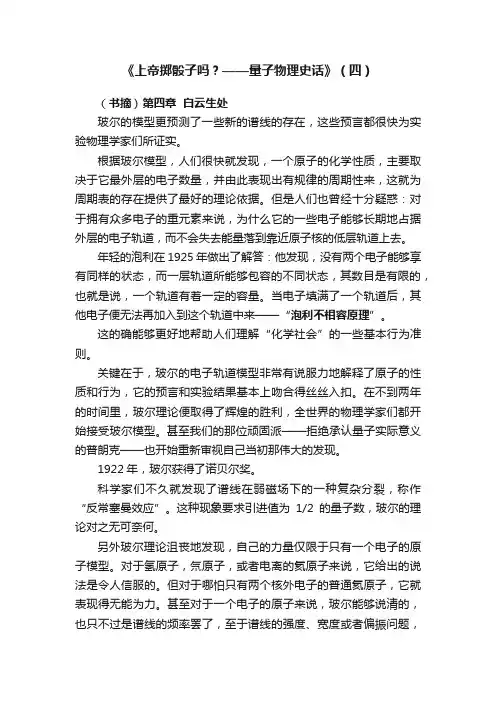 《上帝掷骰子吗？——量子物理史话》（四）

（书摘）第四章 白云生处

玻尔的模型更预测了一些新的谱线的存在，这些预言都很快为实验物理学家们所证实。

根据玻尔模型，人们很快就发现，一个原子的化学性质，主要取决于它最外层的电子数量，并由此表现出有规律的周期性来，这就为周期表的存在提供了最好的理论依据。但是人们也曾经十分疑惑：对于拥有众多电子的重元素来说，为什么它的一些电子能够长期地占据外层的电子轨道，而不会失去能量落到靠近原子核的低层轨道上去。

年轻的泡利在 1925 年做出了解答：他发现，没有两个电子能够享有同样的状态，而一层轨道所能够包容的不同状态，其数目是有限的，也就是说，一个轨道有着一定的容量。当电子填满了一个轨道后，其他电子便无法再加入到这个轨道中来——“泡利不相容原理”。

这的确能够更好地帮助人们理解“化学社会”的一些基本行为准则。

关键在于，玻尔的电子轨道模型非常有说服力地解释了原子的性质和行为，它的预言和实验结果基本上吻合得丝丝入扣。在不到两年的时间里，玻尔理论便取得了辉煌的胜利，全世界的物理学家们都开始接受玻尔模型。甚至我们的那位顽固派——拒绝承认量子实际意义的普朗克——也开始重新审视自己当初那伟大的发现。

1922 年，玻尔获得了诺贝尔奖。

科学家们不久就发现了谱线在弱磁场下的一种复杂分裂，称作“反常塞曼效应”。这种现象要求引进值为 1/2 的量子数，玻尔的理论对之无可奈何。

另外玻尔理论沮丧地发现，自己的力量仅限于只有一个电子的原子模型。对于氢原子，氘原子，或者电离的氦原子来说，它给出的说法是令人信服的。但对于哪怕只有两个核外电子的普通氦原子，它就表现得无能为力。甚至对于一个电子的原子来说，玻尔能够说清的，也只不过是谱线的频率罢了，至于谱线的强度、宽度或者偏振问题，